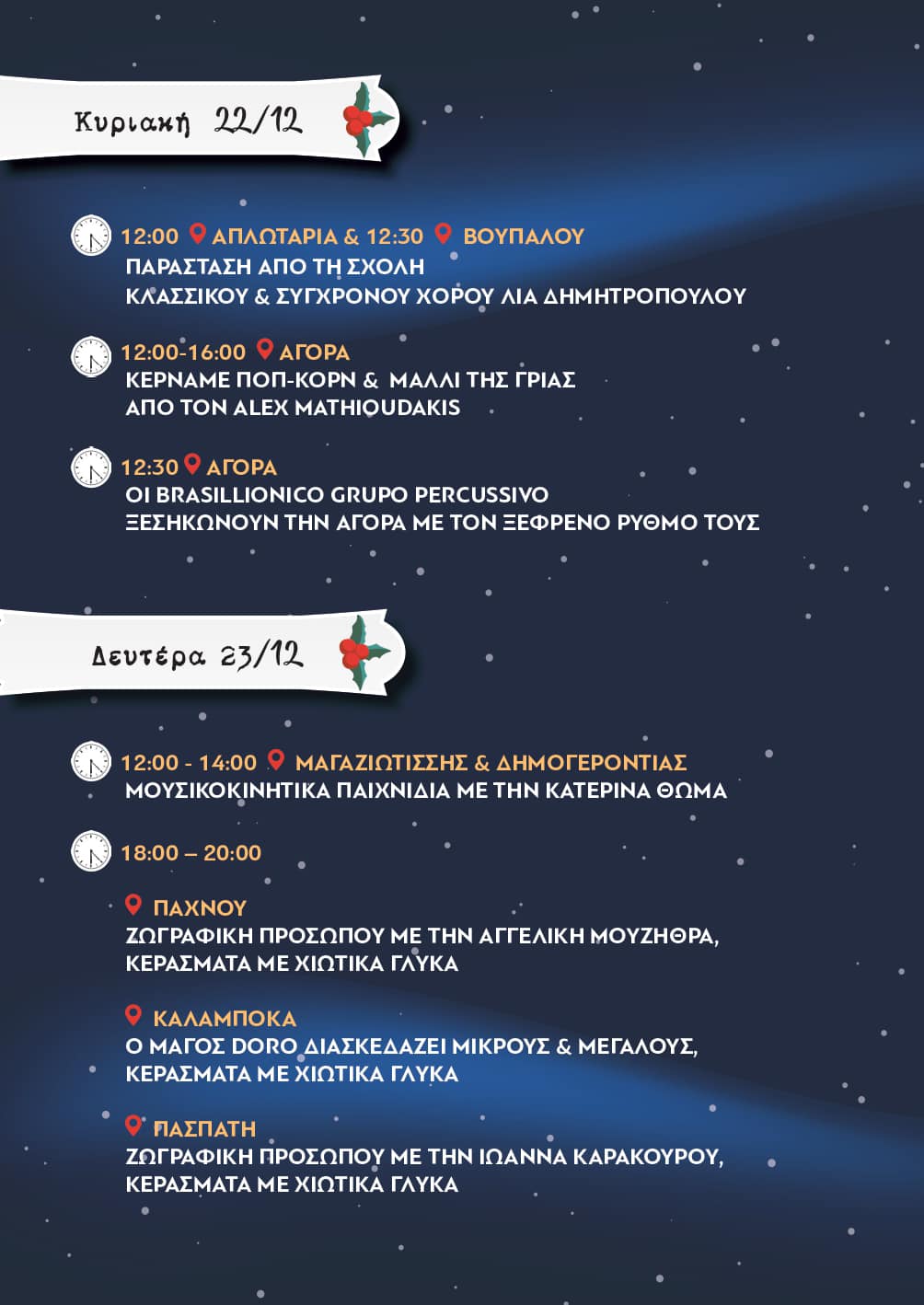 Κυριακή 22/12

12:00 ΑΠΛΩΤΑΡΙΑ & 12:30 ΒΟΥΠΑΛΟΥ
ΠΑΡΑΣΤΑΣΗ ΑΠΟ ΤΗ ΣΧΟΛΗ
ΚΛΑΣΣΙΚΟΥ & ΣΥΓΧΡΟΝΟΥ ΧΟΡΟΥ ΛΙΑ ΔΗΜΗΤΡΟΠΟΥΛΟΥ

12:00-16:00 ΑΓΟΡΑ
ΚΕΡΝΑΜΕ ΠΟΠ-ΚΟΡΝ & ΜΑΛΛΙ ΤΗΣ ΓΡΙΑΣ
ΑΠΟ ΤΟΝ ALEX MATHIOUDAKIS

12:30 ΑΓΟΡΑ
ΟΙ BRASILLIONICO GRUPO PERCUSSIVO
ΞΕΣΗΚΩΝΟΥΝ ΤΗΝ ΑΓΟΡΑ ΜΕ ΤΟΝ ΞΕΦΡΕΝΟ ΡΥΘΜΟ ΤΟΥΣ

Δευτέρα 23/12

12:00 - 14:00 ΜΑΓΑΖΙΩΤΙΣΣΗΣ & ΔΗΜΟΓΕΡΟΝΤΙΑΣ
ΜΟΥΣΙΚΟΚΙΝΗΤΙΚΑ ΠΑΙΧΝΙΔΙΑ ΜΕ ΤΗΝ ΚΑΤΕΡΙΝΑ ΘΩΜΑ

18:00 – 20:00

ΠΑΧΝΟΥ
ΖΩΓΡΑΦΙΚΗ ΠΡΟΣΩΠΟΥ ΜΕ ΤΗΝ ΑΓΓΕΛΙΚΗ ΜΟΥΖΗΘΡΑ,
ΚΕΡΑΣΜΑΤΑ ΜΕ ΧΙΩΤΙΚΑ ΓΛΥΚΑ

ΚΑΛΑΜΠΟΚΑ
Ο ΜΑΓΟΣ DORO ΔΙΑΣΚΕΔΑΖΕΙ ΜΙΚΡΟΥΣ & ΜΕΓΑΛΟΥΣ,
ΚΕΡΑΣΜΑΤΑ ΜΕ ΧΙΩΤΙΚΑ ΓΛΥΚΑ

ΠΑΣΠΑΤΗ
ΖΩΓΡΑΦΙΚΗ ΠΡΟΣΩΠΟΥ ΜΕ ΤΗΝ ΙΩΑΝΝΑ ΚΑΡΑΚΟΥΡΟΥ,
ΚΕΡΑΣΜΑΤΑ ΜΕ ΧΙΩΤΙΚΑ ΓΛΥΚΑ